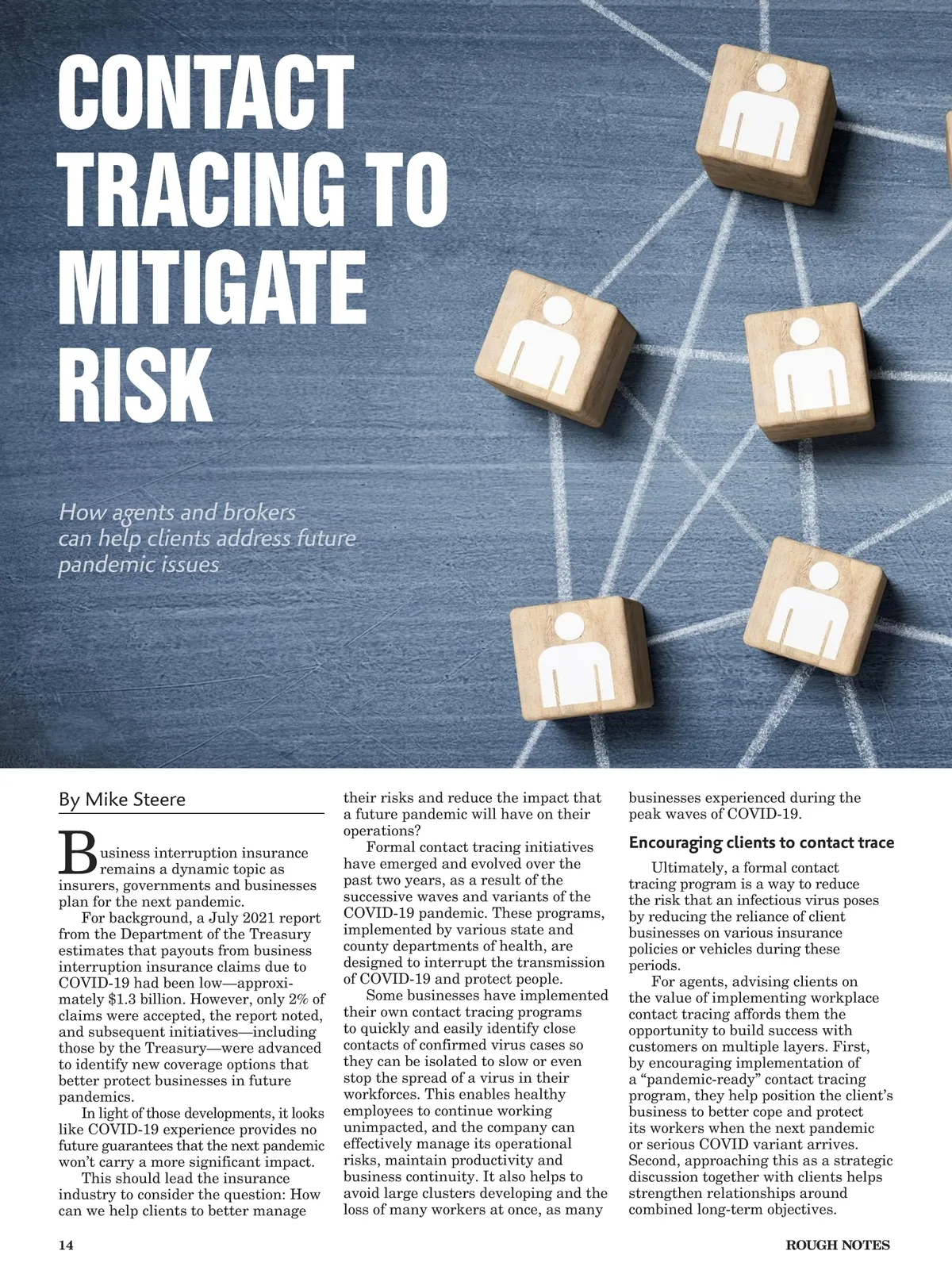 CONTACT TRACING TO MITIGATE RISK

How agents and brokers can help clients address future pandemic issues

By Mike Steere

Business interruption insurance remains a dynamic topic as insurers, governments and businesses plan for the next pandemic.

For background, a July 2021 report from the Department of the Treasury estimates that payouts from business interruption insurance claims due to COVID-19 had been low—approximately $1.3 billion. However, only 2% of claims were accepted, the report noted, and subsequent initiatives—including those by the Treasury—were advanced to identify new coverage options that better protect businesses in future pandemics.

In light of those developments, it looks like COVID-19 experience provides no future guarantees that the next pandemic won't carry a more significant impact.

This should lead the insurance industry to consider the question: How can we help clients to better manage their risks and reduce the impact that a future pandemic will have on their operations?

Formal contact tracing initiatives have emerged and evolved over the past two years, as a result of the successive waves and variants of the COVID-19 pandemic. These programs, implemented by various state and county departments of health, are designed to interrupt the transmission of COVID-19 and protect people.

Some businesses have implemented their own contact tracing programs to quickly and easily identify close contacts of confirmed virus cases so they can be isolated to slow or even stop the spread of a virus in their workforces. This enables healthy employees to continue working unimpacted, and the company can effectively manage its operational risks, maintain productivity and business continuity. It also helps to avoid large clusters developing and the loss of many workers at once, as many businesses experienced during the peak waves of COVID-19.

Encouraging clients to contact trace

Ultimately, a formal contact tracing program is a way to reduce the risk that an infectious virus poses by reducing the reliance of client businesses on various insurance policies or vehicles during these periods.

For agents, advising clients on the value of implementing workplace contact tracing affords them the opportunity to build success with customers on multiple layers. First, by encouraging implementation of a "pandemic-ready" contact tracing program, they help position the client's business to better cope and protect its workers when the next pandemic or serious COVID variant arrives. Second, approaching this as a strategic discussion together with clients helps strengthen relationships around combined long-term objectives.

14

ROUGH NOTES